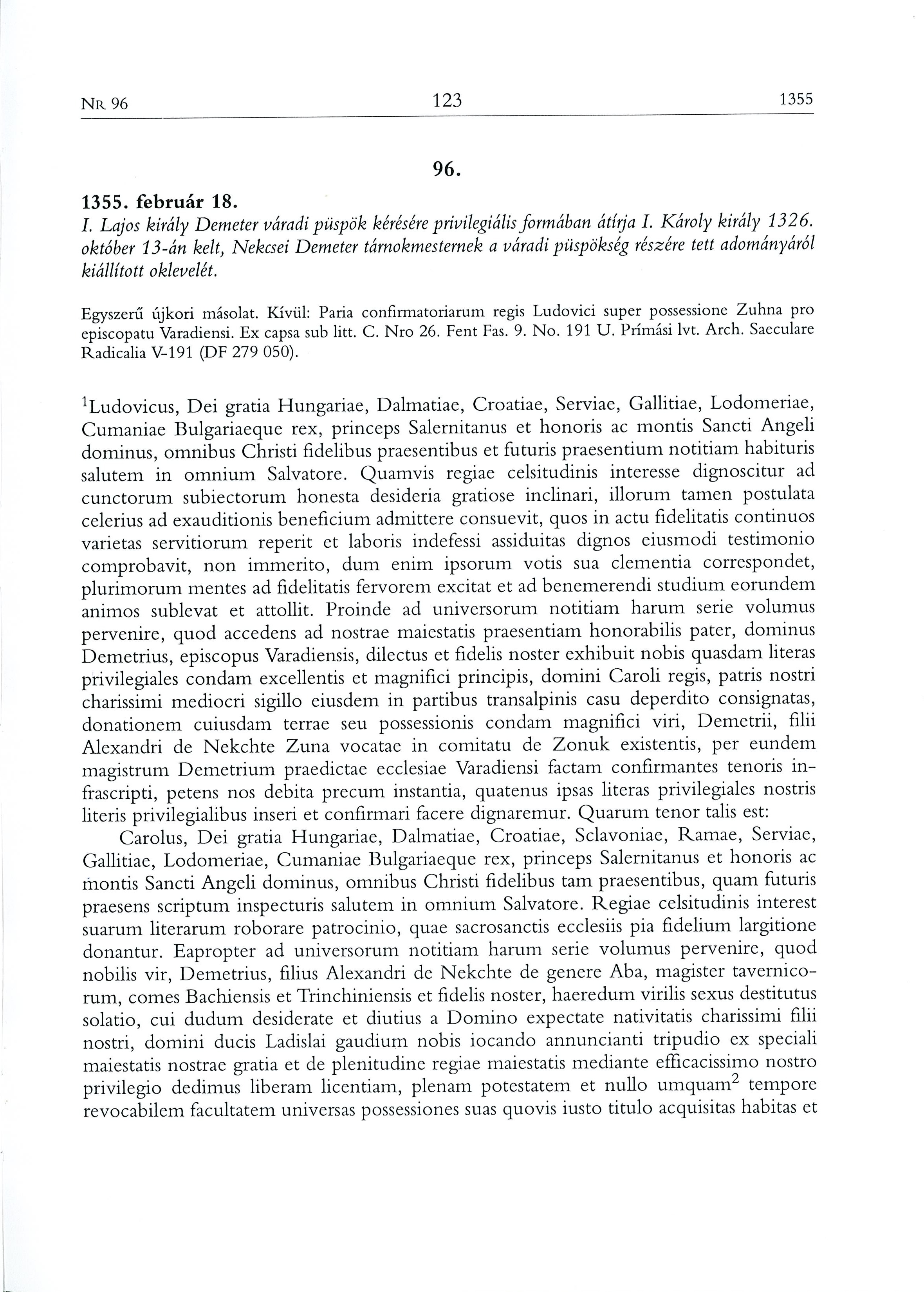 NR 96 123 1355

96.

1355. február 18.
I. Lajos király Demeter váradi püspök kérésére privilegiális formában átírja I. Károly király 1326. október 13-án kelt, Nekcsei Demeter tárnokmesternek a váradi püspökség részére tett adományáról kiállított oklevelét.

Egyszerű újkori másolat. Kívül: Paria confirmatoriarum regis Ludovici super possessione Zuhna pro episcopatu Varadiensi. Ex capsa sub litt. C. Nro 26. Fent Fas. 9. No. 191 U. Prímási lvt. Arch. Saeculare Radicalia V-191 (DF 279 050).

$^1$Ludovicus, Dei gratia Hungariae, Dalmatiae, Croatiae, Serviae, Gallitiae, Lodomeriae, Cumaniae Bulgariaeque rex, princeps Salernitanus et honoris ac montis Sancti Angeli dominus, omnibus Christi fidelibus praesentibus et futuris praesentium notitiam habituris salutem in omnium Salvatore. Quamvis regiae celsitudinis interesse dignoscitur ad cunctorum subiectorum honesta desideria gratiose inclinari, illorum tamen postulata celerius ad exauditionis beneficium admittere consuevit, quos in actu fidelitatis continuos varietas servitiorum reperit et laboris indefessi assiduitas dignos eiusmodi testimonio comprobavit, non immerito, dum enim ipsorum votis sua clementia correspondet, plurimorum mentes ad fidelitatis fervorem excitat et ad benemerendi studium eorundem animos sublevat et attollit. Proinde ad universorum notitiam harum serie volumus pervenire, quod accedens ad nostrae maiestatis praesentiam honorabilis pater, dominus Demetrius, episcopus Varadiensis, dilectus et fidelis noster exhibuit nobis quasdam literas privilegiales condam excellentis et magnifici principis, domini Caroli regis, patris nostri charissimi mediocri sigillo eiusdem in partibus transalpinis casu deperdito consignatas, donationem cuiusdam terrae seu possessionis condam magnifici viri, Demetrii, filii Alexandri de Nekchte Zuna vocatae in comitatu de Zonuk existentis, per eundem magistrum Demetrium praedictae ecclesiae Varadiensi factam confirmantes tenoris infrascripti, petens nos debita precum instantia, quatenus ipsas literas privilegiales nostris literis privilegialibus inseri et confirmari facere dignaremur. Quarum tenor talis est:

Carolus, Dei gratia Hungariae, Dalmatiae, Croatiae, Sclavoniae, Ramae, Serviae, Gallitiae, Lodomeriae, Cumaniae Bulgariaeque rex, princeps Salernitanus et honoris ac montis Sancti Angeli dominus, omnibus Christi fidelibus tam praesentibus, quam futuris praesens scriptum inspecturis salutem in omnium Salvatore. Regiae celsitudinis interest suarum literarum roborare patrocinio, quae sacrosanctis ecclesiis pia fidelium largitione donantur. Eapropter ad universorum notitiam harum serie volumus pervenire, quod nobilis vir, Demetrius, filius Alexandri de Nekchte de genere Aba, magister tavernicorum, comes Bachiensis et Trinchiniensis et fidelis noster, haeredum virilis sexus destitutus solatio, cui dudum desiderate et diutius a Domino expectate nativitatis charissimi filii nostri, domini ducis Ladislai gaudium nobis iocando annuncianti tripudio ex speciali maiestatis nostrae gratia et de plenitudine regiae maiestatis mediante efficacissimo nostro privilegio dedimus liberam licentiam, plenam potestatem et nullo umquam$^2$ tempore revocabilem facultatem universas possessiones suas quovis iusto titulo acquisitas habitas et